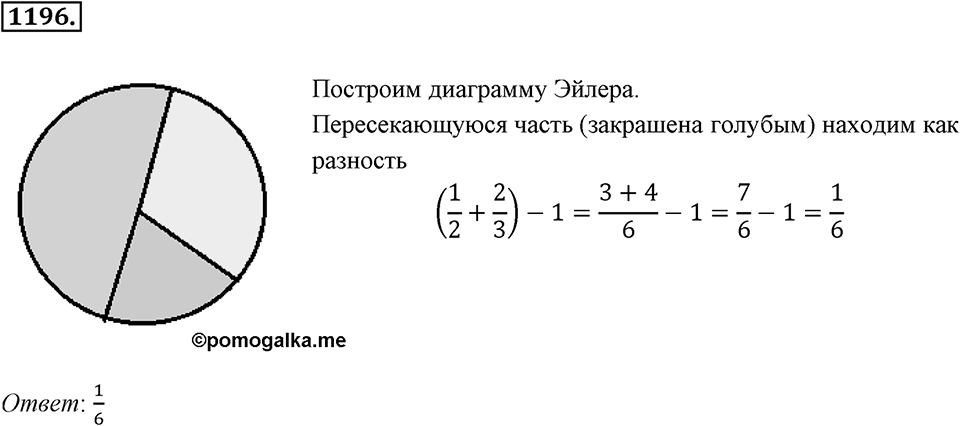 1196.

Построим диаграмму Эйлера.
Пересекающуюся часть (закрашена голубым) находим как разность

$\left(\frac{1}{2}+\frac{2}{3}\right)-1=\frac{3+4}{6}-1=\frac{7}{6}-1=\frac{1}{6}$

©pomogalka.me

Ответ: $\frac{1}{6}$